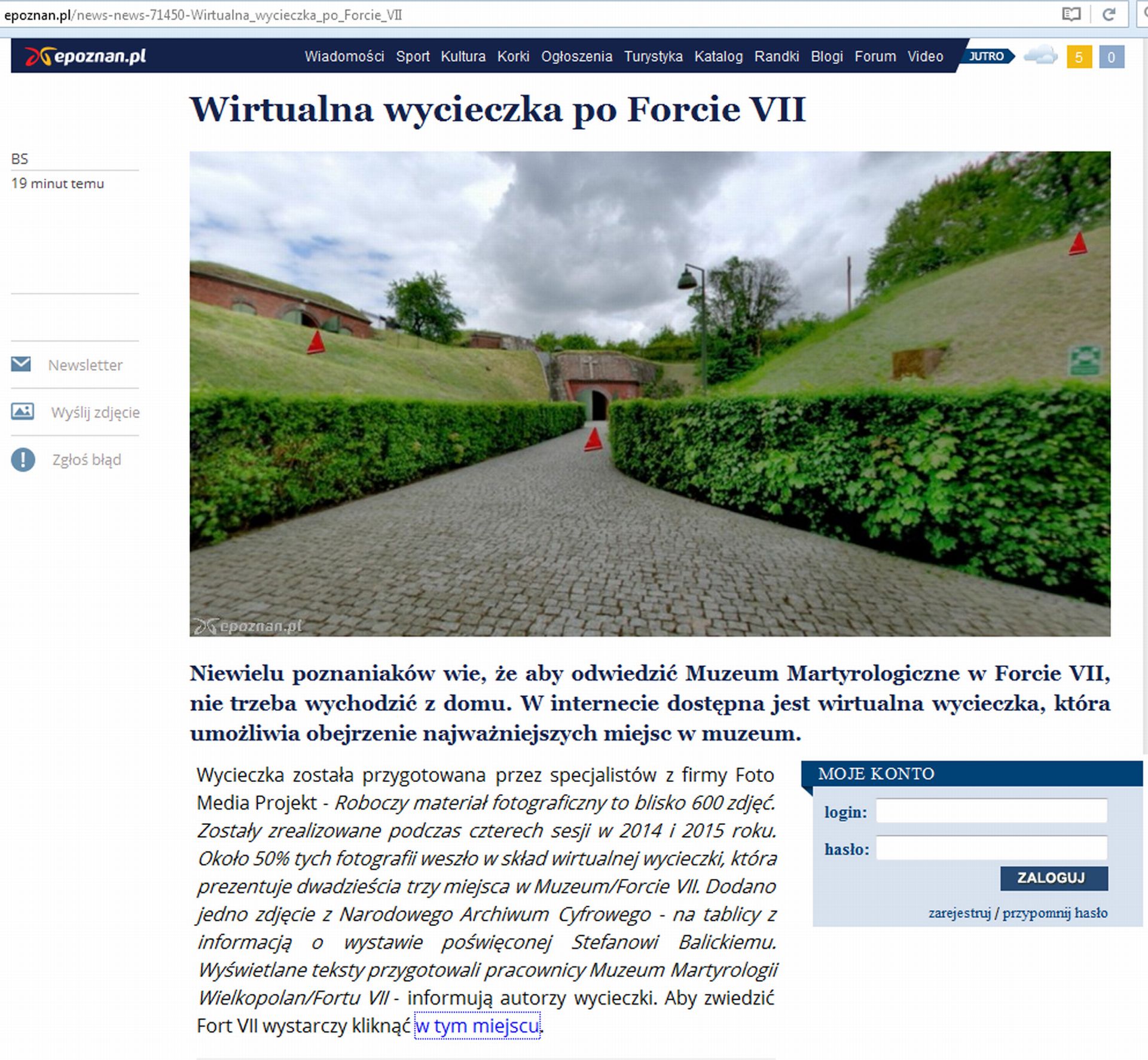 epoznan.pl/news-news-71450-Wirtualna_wycieczka_po_Forcie_VII

epoznan.pl Wiadomości Sport Kultura Korki Ogłoszenia Turystyka Katalog Randki Blogi Forum Video JUTRO 5 0

Wirtualna wycieczka po Forcie VII

BS
19 minut temu

Newsletter

Wyślij zdjęcie

Zgłoś błąd

epoznan.pl

Niewielu poznaniaków wie, że aby odwiedzić Muzeum Martyrologiczne w Forcie VII, nie trzeba wychodzić z domu. W internecie dostępna jest wirtualna wycieczka, która umożliwia obejrzenie najważniejszych miejsc w muzeum.

Wycieczka została przygotowana przez specjalistów z firmy Foto Media Projekt - Roboczy materiał fotograficzny to blisko 600 zdjęć. Zostały zrealizowane podczas czterech sesji w 2014 i 2015 roku. Około 50% tych fotografii weszło w skład wirtualnej wycieczki, która prezentuje dwadzieścia trzy miejsca w Muzeum/Forcie VII. Dodano jedno zdjęcie z Narodowego Archiwum Cyfrowego - na tablicy z informacją o wystawie poświęconej Stefanowi Balickiemu. Wyświetlane teksty przygotowali pracownicy Muzeum Martyrologii Wielkopolan/Fortu VII - informują autorzy wycieczki. Aby zwiedzić Fort VII wystarczy kliknąć w tym miejscu.

MOJE KONTO
login:
hasło:
ZALOGUJ
zarejestruj / przypomnij hasło